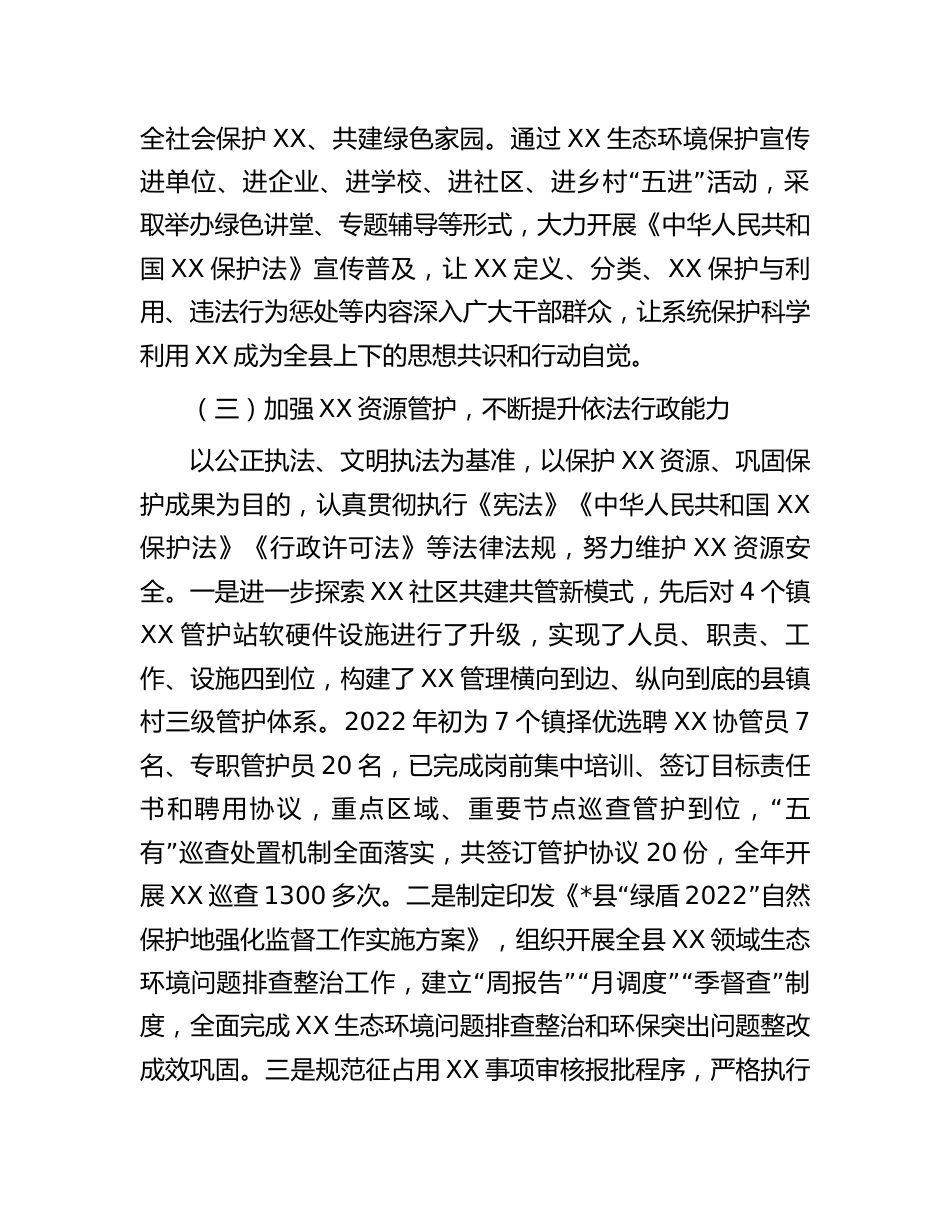 全社会保护 XX、共建绿色家园。通过 XX 生态环境保护宣传进单位、进企业、进学校、进社区、进乡村“五进”活动，采取举办绿色讲堂、专题辅导等形式，大力开展《中华人民共和国 XX 保护法》宣传普及，让 XX 定义、分类、XX 保护与利用、违法行为惩处等内容深入广大干部群众，让系统保护科学利用 XX 成为全县上下的思想共识和行动自觉。

（三）加强 XX 资源管护，不断提升依法行政能力

以公正执法、文明执法为基准，以保护 XX 资源、巩固保护成果为目的，认真贯彻执行《宪法》《中华人民共和国 XX 保护法》《行政许可法》等法律法规，努力维护 XX 资源安全。一是进一步探索 XX 社区共建共管新模式，先后对 4 个镇 XX 管护站软硬件设施进行了升级，实现了人员、职责、工作、设施四到位，构建了 XX 管理横向到边、纵向到底的县镇村三级管护体系。2022 年初为 7 个镇择优选聘 XX 协管员 7 名、专职管护员 20 名，已完成岗前集中培训、签订目标责任书和聘用协议，重点区域、重要节点巡查管护到位，“五有”巡查处置机制全面落实，共签订管护协议 20 份，全年开展 XX 巡查 1300 多次。二是制定印发《*县“绿盾 2022”自然保护地强化监督工作实施方案》，组织开展全县 XX 领域生态环境问题排查整治工作，建立“周报告”“月调度”“季督查”制度，全面完成 XX 生态环境问题排查整治和环保突出问题整改成效巩固。三是规范征占用 XX 事项审核报批程序，严格执行